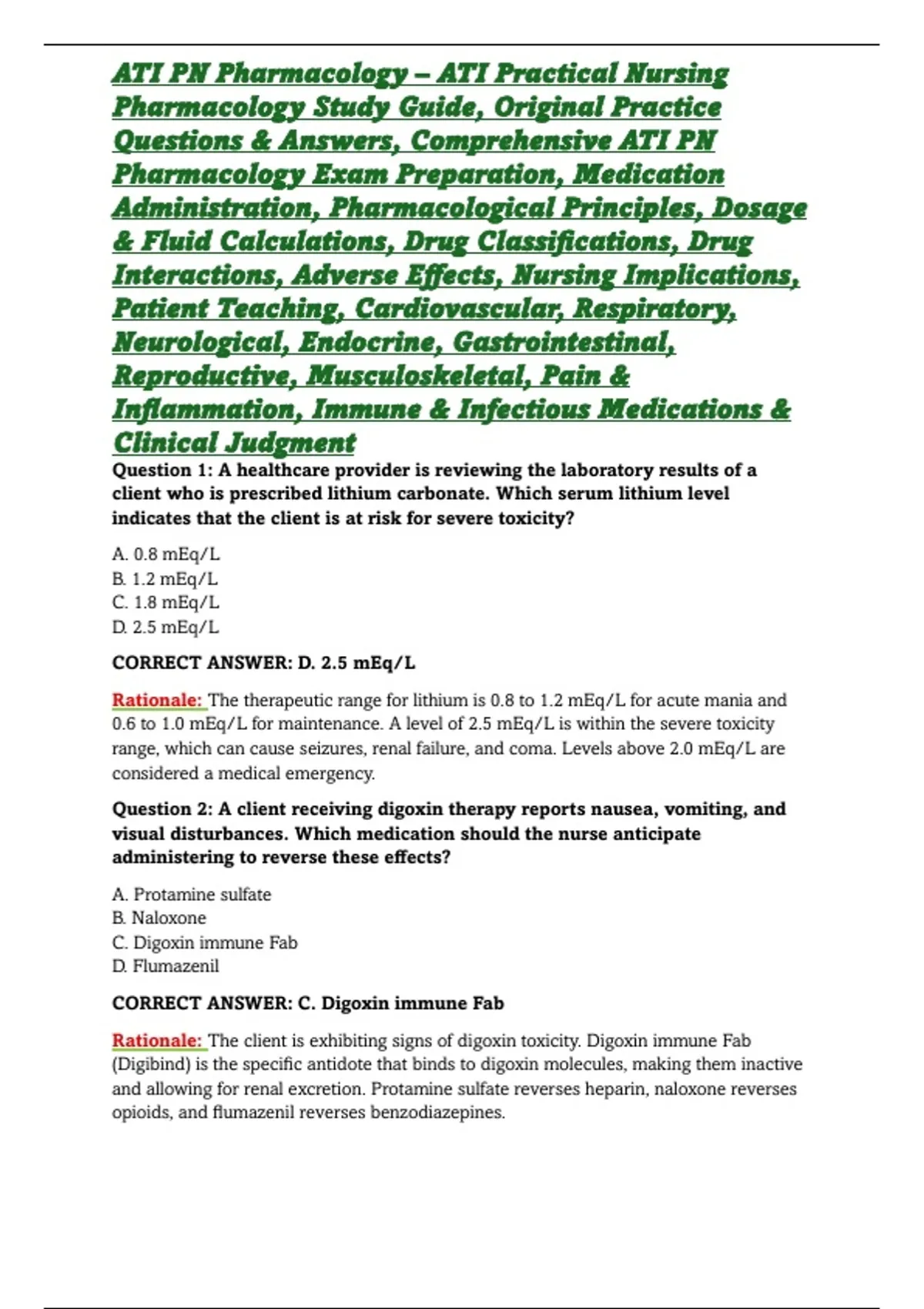 ATI PN Pharmacology – ATI Practical Nursing Pharmacology Study Guide, Original Practice Questions & Answers, Comprehensive ATI PN Pharmacology Exam Preparation, Medication Administration, Pharmacological Principles, Dosage & Fluid Calculations, Drug Classifications, Drug Interactions, Adverse Effects, Nursing Implications, Patient Teaching, Cardiovascular, Respiratory, Neurological, Endocrine, Gastrointestinal, Reproductive, Musculoskeletal, Pain & Inflammation, Immune & Infectious Medications & Clinical Judgment

Question 1: A healthcare provider is reviewing the laboratory results of a client who is prescribed lithium carbonate. Which serum lithium level indicates that the client is at risk for severe toxicity?

A. 0.8 mEq/L
B. 1.2 mEq/L
C. 1.8 mEq/L
D. 2.5 mEq/L

CORRECT ANSWER: D. 2.5 mEq/L

Rationale: The therapeutic range for lithium is 0.8 to 1.2 mEq/L for acute mania and 0.6 to 1.0 mEq/L for maintenance. A level of 2.5 mEq/L is within the severe toxicity range, which can cause seizures, renal failure, and coma. Levels above 2.0 mEq/L are considered a medical emergency.

Question 2: A client receiving digoxin therapy reports nausea, vomiting, and visual disturbances. Which medication should the nurse anticipate administering to reverse these effects?

A. Protamine sulfate
B. Naloxone
C. Digoxin immune Fab
D. Flumazenil

CORRECT ANSWER: C. Digoxin immune Fab

Rationale: The client is exhibiting signs of digoxin toxicity. Digoxin immune Fab (Digibind) is the specific antidote that binds to digoxin molecules, making them inactive and allowing for renal excretion. Protamine sulfate reverses heparin, naloxone reverses opioids, and flumazenil reverses benzodiazepines.